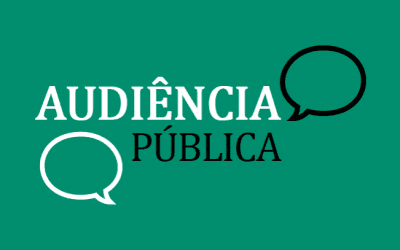 AUDIÊNCIA
PÚBLICA